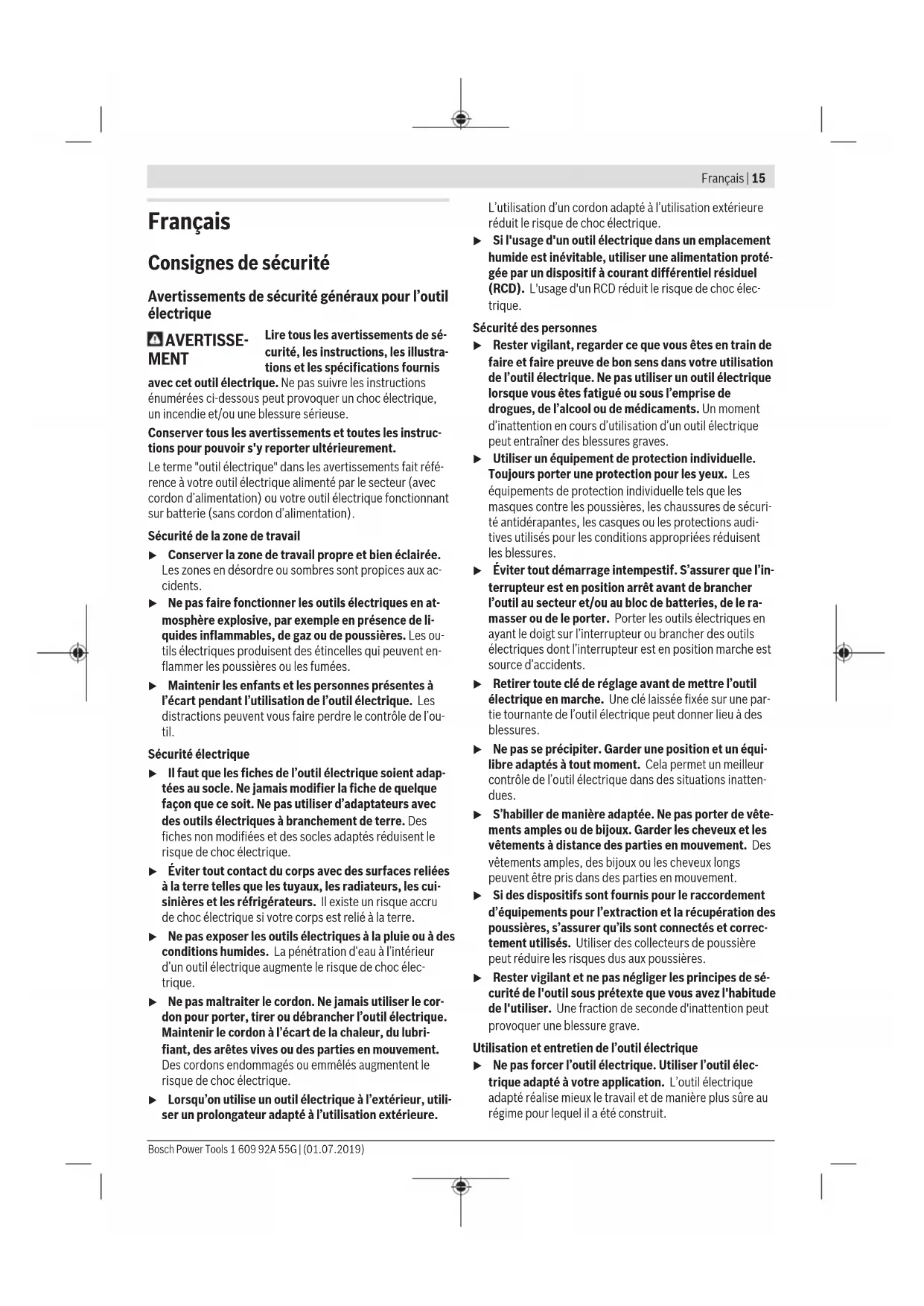 Français | 15

Français

Consignes de sécurité

Avertissements de sécurité généraux pour l'outil électrique

AVERTISSEMENT Lire tous les avertissements de sécurité, les instructions, les illustrations et les spécifications fournis avec cet outil électrique. Ne pas suivre les instructions énumérées ci-dessous peut provoquer un choc électrique, un incendie et/ou une blessure sérieuse.

Conserver tous les avertissements et toutes les instructions pour pouvoir s'y reporter ultérieurement.

Le terme "outil électrique" dans les avertissements fait référence à votre outil électrique alimenté par le secteur (avec cordon d'alimentation) ou votre outil électrique fonctionnant sur batterie (sans cordon d'alimentation).

Sécurité de la zone de travail

▶ Conserver la zone de travail propre et bien éclairée. Les zones en désordre ou sombres sont propices aux accidents.

▶ Ne pas faire fonctionner les outils électriques en atmosphère explosive, par exemple en présence de liquides inflammables, de gaz ou de poussières. Les outils électriques produisent des étincelles qui peuvent enflammer les poussières ou les fumées.

▶ Maintenir les enfants et les personnes présentes à l'écart pendant l'utilisation de l'outil électrique. Les distractions peuvent vous faire perdre le contrôle de l'outil.

Sécurité électrique

▶ Il faut que les fiches de l'outil électrique soient adaptées au socle. Ne jamais modifier la fiche de quelque façon que ce soit. Ne pas utiliser d'adaptateurs avec des outils électriques à branchement de terre. Des fiches non modifiées et des socles adaptés réduisent le risque de choc électrique.

▶ Éviter tout contact du corps avec des surfaces reliées à la terre telles que les tuyaux, les radiateurs, les cuisinières et les réfrigérateurs. Il existe un risque accru de choc électrique si votre corps est relié à la terre.

▶ Ne pas exposer les outils électriques à la pluie ou à des conditions humides. La pénétration d'eau à l'intérieur d'un outil électrique augmente le risque de choc électrique.

▶ Ne pas maltraiter le cordon. Ne jamais utiliser le cordon pour porter, tirer ou débrancher l'outil électrique. Maintenir le cordon à l'écart de la chaleur, du lubrifiant, des arêtes vives ou des parties en mouvement. Des cordons endommagés ou emmêlés augmentent le risque de choc électrique.

▶ Lorsqu'on utilise un outil électrique à l'extérieur, utiliser un prolongateur adapté à l'utilisation extérieure. L'utilisation d'un cordon adapté à l'utilisation extérieure réduit le risque de choc électrique.

▶ Si l'usage d'un outil électrique dans un emplacement humide est inévitable, utiliser une alimentation protégée par un dispositif à courant différentiel résiduel (RCD). L'usage d'un RCD réduit le risque de choc électrique.

Sécurité des personnes

▶ Rester vigilant, regarder ce que vous êtes en train de faire et faire preuve de bon sens dans votre utilisation de l'outil électrique. Ne pas utiliser un outil électrique lorsque vous êtes fatigué ou sous l'emprise de drogues, de l'alcool ou de médicaments. Un moment d'inattention en cours d'utilisation d'un outil électrique peut entraîner des blessures graves.

▶ Utiliser un équipement de protection individuelle. Toujours porter une protection pour les yeux. Les équipements de protection individuelle tels que les masques contre les poussières, les chaussures de sécurité antidérapantes, les casques ou les protections auditives utilisés pour les conditions appropriées réduisent les blessures.

▶ Éviter tout démarrage intempestif. S'assurer que l'interrupteur est en position arrêt avant de brancher l'outil au secteur et/ou au bloc de batteries, de le ramasser ou de le porter. Porter les outils électriques en ayant le doigt sur l'interrupteur ou brancher des outils électriques dont l'interrupteur est en position marche est source d'accidents.

▶ Retirer toute clé de réglage avant de mettre l'outil électrique en marche. Une clé laissée fixée sur une partie tournante de l'outil électrique peut donner lieu à des blessures.

▶ Ne pas se précipiter. Garder une position et un équilibre adaptés à tout moment. Cela permet un meilleur contrôle de l'outil électrique dans des situations inattendues.

▶ S'habiller de manière adaptée. Ne pas porter de vêtements amples ou de bijoux. Garder les cheveux et les vêtements à distance des parties en mouvement. Des vêtements amples, des bijoux ou les cheveux longs peuvent être pris dans des parties en mouvement.

▶ Si des dispositifs sont fournis pour le raccordement d'équipements pour l'extraction et la récupération des poussières, s'assurer qu'ils sont connectés et correctement utilisés. Utiliser des collecteurs de poussière peut réduire les risques dus aux poussières.

▶ Rester vigilant et ne pas négliger les principes de sécurité de l'outil sous prétexte que vous avez l'habitude de l'utiliser. Une fraction de seconde d'inattention peut provoquer une blessure grave.

Utilisation et entretien de l'outil électrique

▶ Ne pas forcer l'outil électrique. Utiliser l'outil électrique adapté à votre application. L'outil électrique adapté réalise mieux le travail et de manière plus sûre au régime pour lequel il a été construit.

Bosch Power Tools 1 609 92A 55G | (01.07.2019)